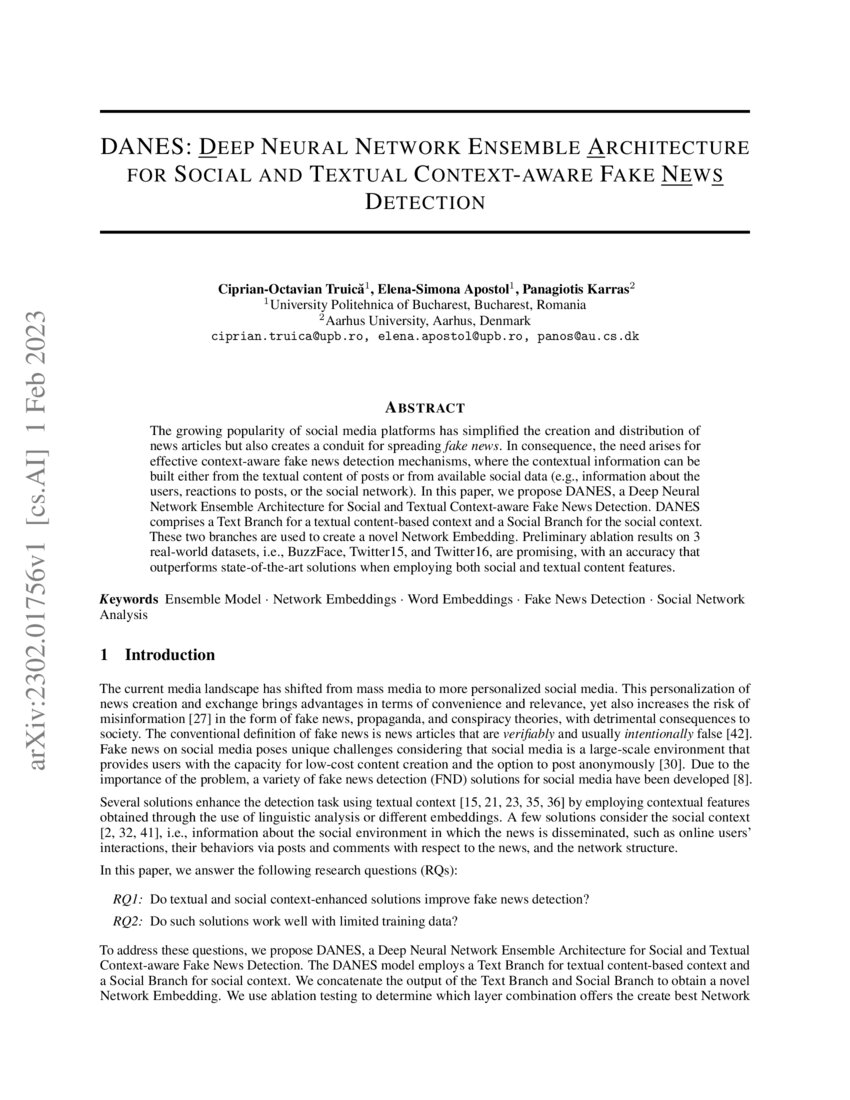 arXiv:2302.01756v1 [cs.AI] 1 Feb 2023

DANES: DEEP NEURAL NETWORK ENSEMBLE ARCHITECTURE FOR SOCIAL AND TEXTUAL CONTEXT-AWARE FAKE NEWS DETECTION

Ciprian-Octavian Truică$^1$, Elena-Simona Apostol$^1$, Panagiotis Karras$^2$
$^1$University Politehnica of Bucharest, Bucharest, Romania
$^2$Aarhus University, Aarhus, Denmark
ciprian.truica@upb.ro, elena.apostol@upb.ro, panos@au.cs.dk

ABSTRACT

The growing popularity of social media platforms has simplified the creation and distribution of news articles but also creates a conduit for spreading fake news. In consequence, the need arises for effective context-aware fake news detection mechanisms, where the contextual information can be built either from the textual content of posts or from available social data (e.g., information about the users, reactions to posts, or the social network). In this paper, we propose DANES, a Deep Neural Network Ensemble Architecture for Social and Textual Context-aware Fake News Detection. DANES comprises a Text Branch for a textual content-based context and a Social Branch for the social context. These two branches are used to create a novel Network Embedding. Preliminary ablation results on 3 real-world datasets, i.e., BuzzFace, Twitter15, and Twitter16, are promising, with an accuracy that outperforms state-of-the-art solutions when employing both social and textual content features.

Keywords Ensemble Model · Network Embeddings · Word Embeddings · Fake News Detection · Social Network Analysis

1 Introduction

The current media landscape has shifted from mass media to more personalized social media. This personalization of news creation and exchange brings advantages in terms of convenience and relevance, yet also increases the risk of misinformation [27] in the form of fake news, propaganda, and conspiracy theories, with detrimental consequences to society. The conventional definition of fake news is news articles that are verifiably and usually intentionally false [42]. Fake news on social media poses unique challenges considering that social media is a large-scale environment that provides users with the capacity for low-cost content creation and the option to post anonymously [30]. Due to the importance of the problem, a variety of fake news detection (FND) solutions for social media have been developed [8].

Several solutions enhance the detection task using textual context [15, 21, 23, 35, 36] by employing contextual features obtained through the use of linguistic analysis or different embeddings. A few solutions consider the social context [2, 32, 41], i.e., information about the social environment in which the news is disseminated, such as online users' interactions, their behaviors via posts and comments with respect to the news, and the network structure.

In this paper, we answer the following research questions (RQs):

RQ1: Do textual and social context-enhanced solutions improve fake news detection?

RQ2: Do such solutions work well with limited training data?

To address these questions, we propose DANES, a Deep Neural Network Ensemble Architecture for Social and Textual Context-aware Fake News Detection. The DANES model employs a Text Branch for textual content-based context and a Social Branch for social context. We concatenate the output of the Text Branch and Social Branch to obtain a novel Network Embedding. We use ablation testing to determine which layer combination offers the create best Network